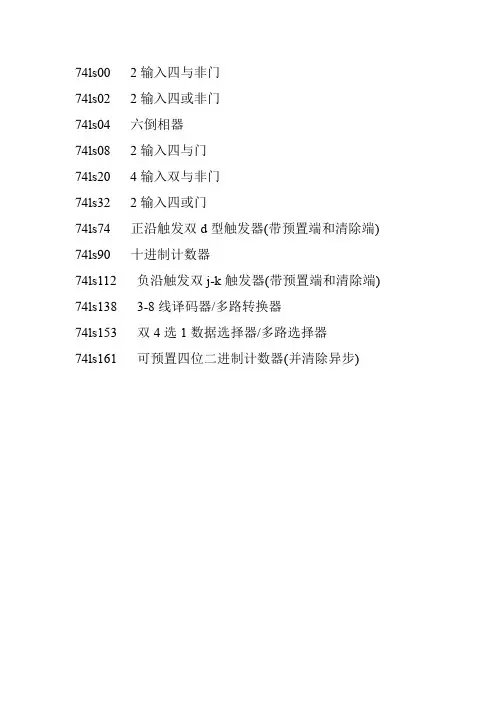 74ls00 2输入四与非门

74ls02 2输入四或非门

74ls04 六倒相器

74ls08 2输入四与门

74ls20 4输入双与非门

74ls32 2输入四或门

74ls74 正沿触发双d型触发器(带预置端和清除端)

74ls90 十进制计数器

74ls112 负沿触发双j-k触发器(带预置端和清除端)

74ls138 3-8线译码器/多路转换器

74ls153 双4选1数据选择器/多路选择器

74ls161 可预置四位二进制计数器(并清除异步)